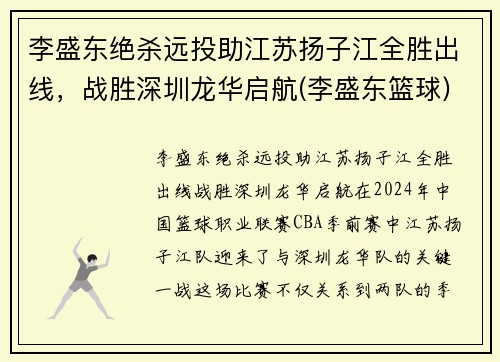 李盛东绝杀远投助江苏扬子江全胜出线，战胜深圳龙华启航(李盛东篮球)

李盛东绝杀远投助江苏扬子江全胜出线战胜深圳龙华启航在2024年中国篮球职业联赛CBA季前赛中江苏扬子江队迎来了与深圳龙华队的关键一战这场比赛不仅关系到两队的季